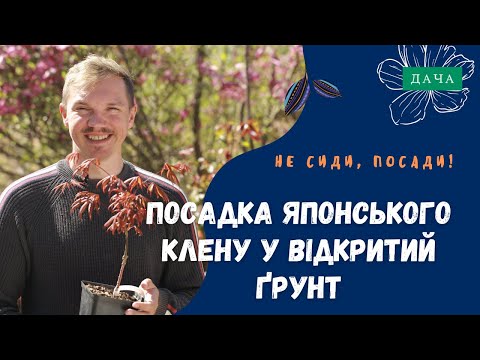 ДАЧА

НЕ СИДИ, ПОСАДИ!

ПОСАДКА ЯПОНСЬКОГО КЛЕНУ У ВІДКРИТИЙ ҐРУНТ